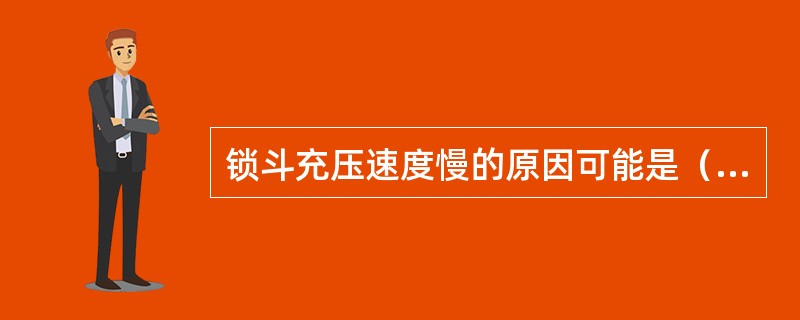 锁斗充压速度慢的原因可能是（...